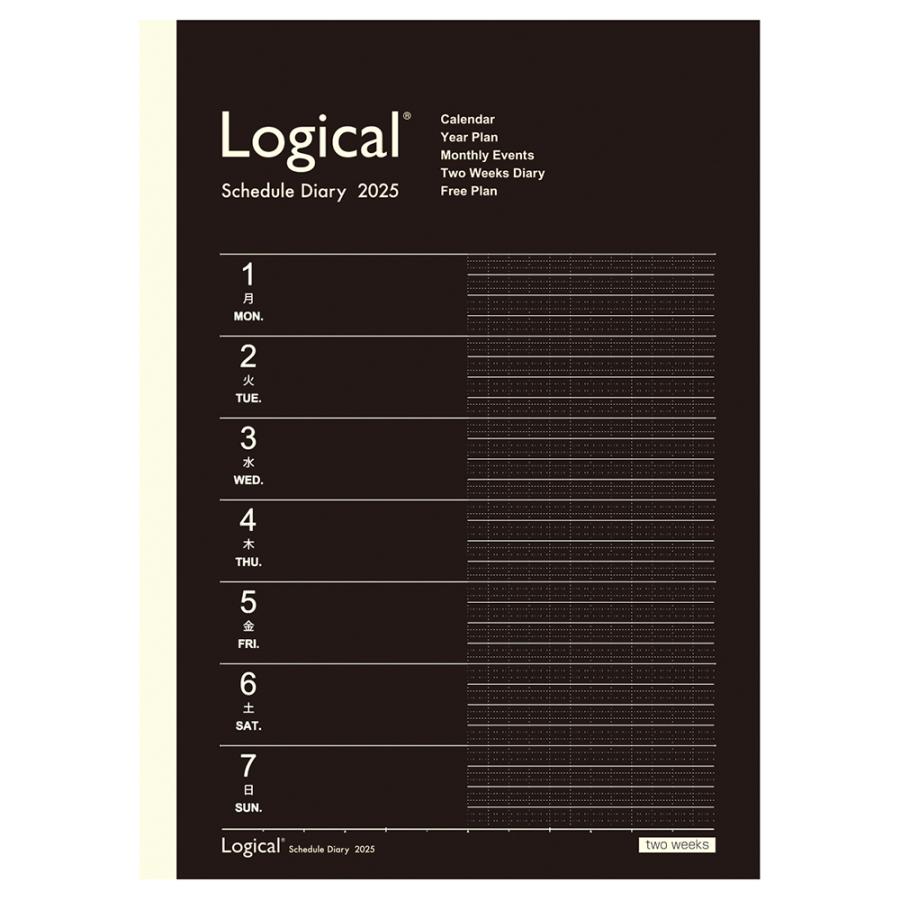 Logical®
Schedule Diary 2025

Calendar
Year Plan
Monthly Events
Two Weeks Diary
Free Plan

1
月
MON.

2
火
TUE.

3
水
WED.

4
木
THU.

5
金
FRI.

6
土
SAT.

7
日
SUN.

Logical® Schedule Diary 2025

two weeks